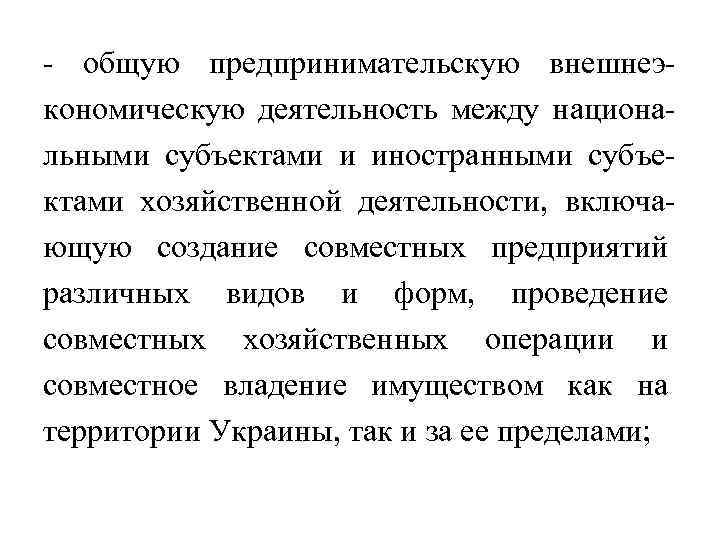 - общую предпринимательскую внешнеэкономическую деятельность между национальными субъектами и иностранными субъектами хозяйственной деятельности, включающую создание совместных предприятий различных видов и форм, проведение совместных хозяйственных операции и совместное владение имуществом как на территории Украины, так и за ее пределами;